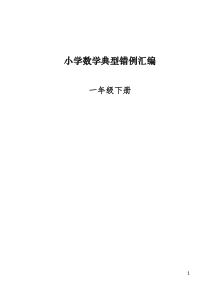 小学数学典型错例汇编

一年级下册

1